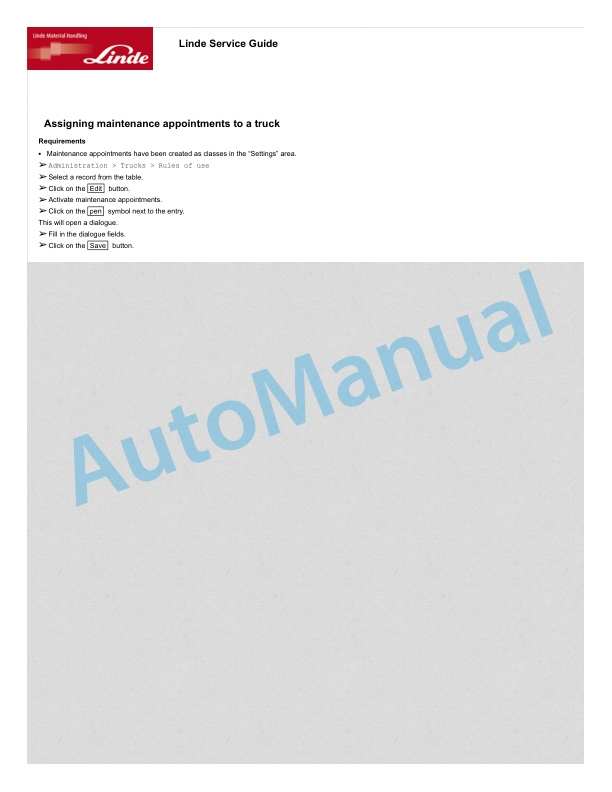 Linde Material Handling
Linde

Linde Service Guide

Assigning maintenance appointments to a truck

Requirements

• Maintenance appointments have been created as classes in the "Settings" area.

➢ Administration > Trucks > Rules of use
➢ Select a record from the table.
➢ Click on the Edit button.
➢ Activate maintenance appointments.
➢ Click on the pen symbol next to the entry.
This will open a dialogue.
➢ Fill in the dialogue fields.
➢ Click on the Save button.

AutoManual